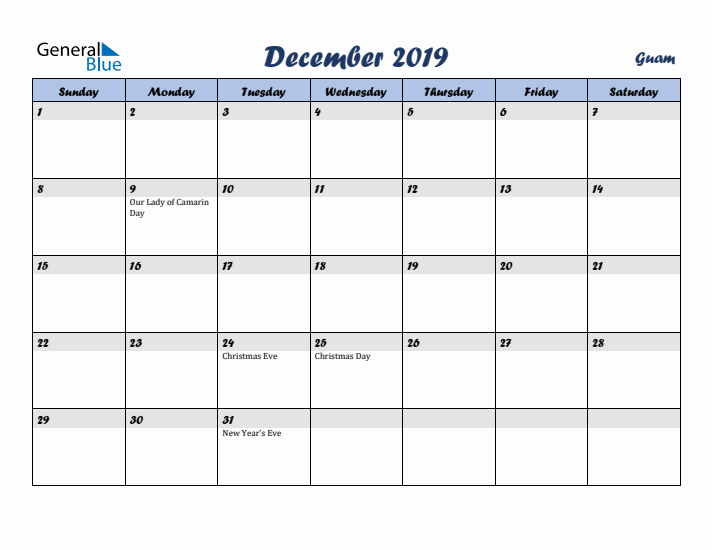 General Blue

December 2019

Guam

| Sunday | Monday | Tuesday | Wednesday | Thursday | Friday | Saturday |
|---|---|---|---|---|---|---|
| 1 | 2 | 3 | 4 | 5 | 6 | 7 |
| 8 | 9 Our Lady of Camarin Day | 10 | 11 | 12 | 13 | 14 |
| 15 | 16 | 17 | 18 | 19 | 20 | 21 |
| 22 | 23 | 24 Christmas Eve | 25 Christmas Day | 26 | 27 | 28 |
| 29 | 30 | 31 New Year's Eve | | | | |